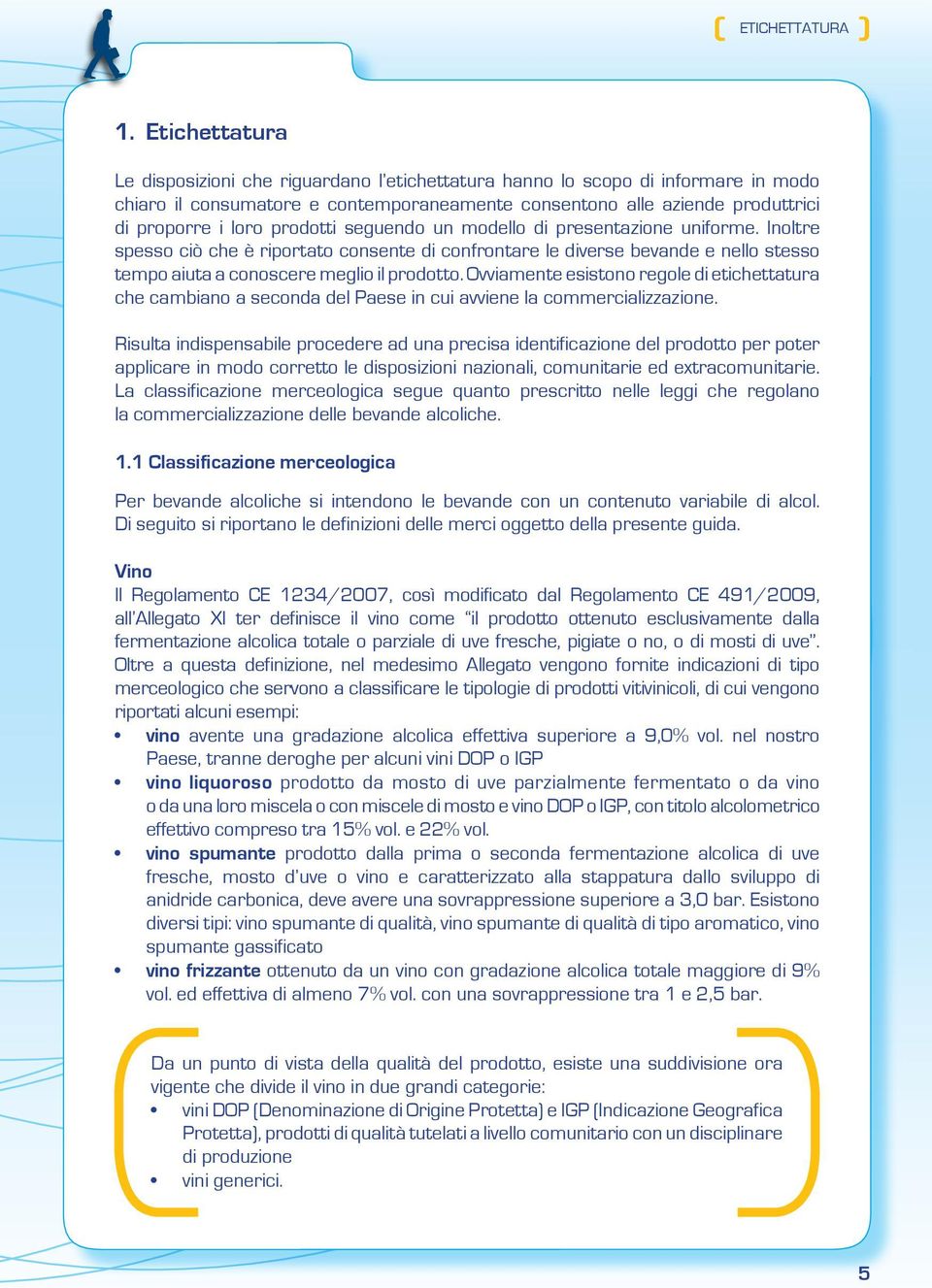 ETICHETTATURA

1. Etichettatura

Le disposizioni che riguardano l'etichettatura hanno lo scopo di informare in modo chiaro il consumatore e contemporaneamente consentono alle aziende produttrici di proporre i loro prodotti seguendo un modello di presentazione uniforme. Inoltre spesso ciò che è riportato consente di confrontare le diverse bevande e nello stesso tempo aiuta a conoscere meglio il prodotto. Ovviamente esistono regole di etichettatura che cambiano a seconda del Paese in cui avviene la commercializzazione.

Risulta indispensabile procedere ad una precisa identificazione del prodotto per poter applicare in modo corretto le disposizioni nazionali, comunitarie ed extracomunitarie. La classificazione merceologica segue quanto prescritto nelle leggi che regolano la commercializzazione delle bevande alcoliche.

1.1 Classificazione merceologica

Per bevande alcoliche si intendono le bevande con un contenuto variabile di alcol. Di seguito si riportano le definizioni delle merci oggetto della presente guida.

Vino
Il Regolamento CE 1234/2007, così modificato dal Regolamento CE 491/2009, all'Allegato XI ter definisce il vino come "il prodotto ottenuto esclusivamente dalla fermentazione alcolica totale o parziale di uve fresche, pigiate o no, o di mosti di uve". Oltre a questa definizione, nel medesimo Allegato vengono fornite indicazioni di tipo merceologico che servono a classificare le tipologie di prodotti vitivinicoli, di cui vengono riportati alcuni esempi:
• vino avente una gradazione alcolica effettiva superiore a 9,0% vol. nel nostro Paese, tranne deroghe per alcuni vini DOP o IGP
• vino liquoroso prodotto da mosto di uve parzialmente fermentato o da vino o da una loro miscela o con miscele di mosto e vino DOP o IGP, con titolo alcolometrico effettivo compreso tra 15% vol. e 22% vol.
• vino spumante prodotto dalla prima o seconda fermentazione alcolica di uve fresche, mosto d'uve o vino e caratterizzato alla stappatura dallo sviluppo di anidride carbonica, deve avere una sovrappressione superiore a 3,0 bar. Esistono diversi tipi: vino spumante di qualità, vino spumante di qualità di tipo aromatico, vino spumante gassificato
• vino frizzante ottenuto da un vino con gradazione alcolica totale maggiore di 9% vol. ed effettiva di almeno 7% vol. con una sovrappressione tra 1 e 2,5 bar.

Da un punto di vista della qualità del prodotto, esiste una suddivisione ora vigente che divide il vino in due grandi categorie:
• vini DOP (Denominazione di Origine Protetta) e IGP (Indicazione Geografica Protetta), prodotti di qualità tutelati a livello comunitario con un disciplinare di produzione
• vini generici.

5